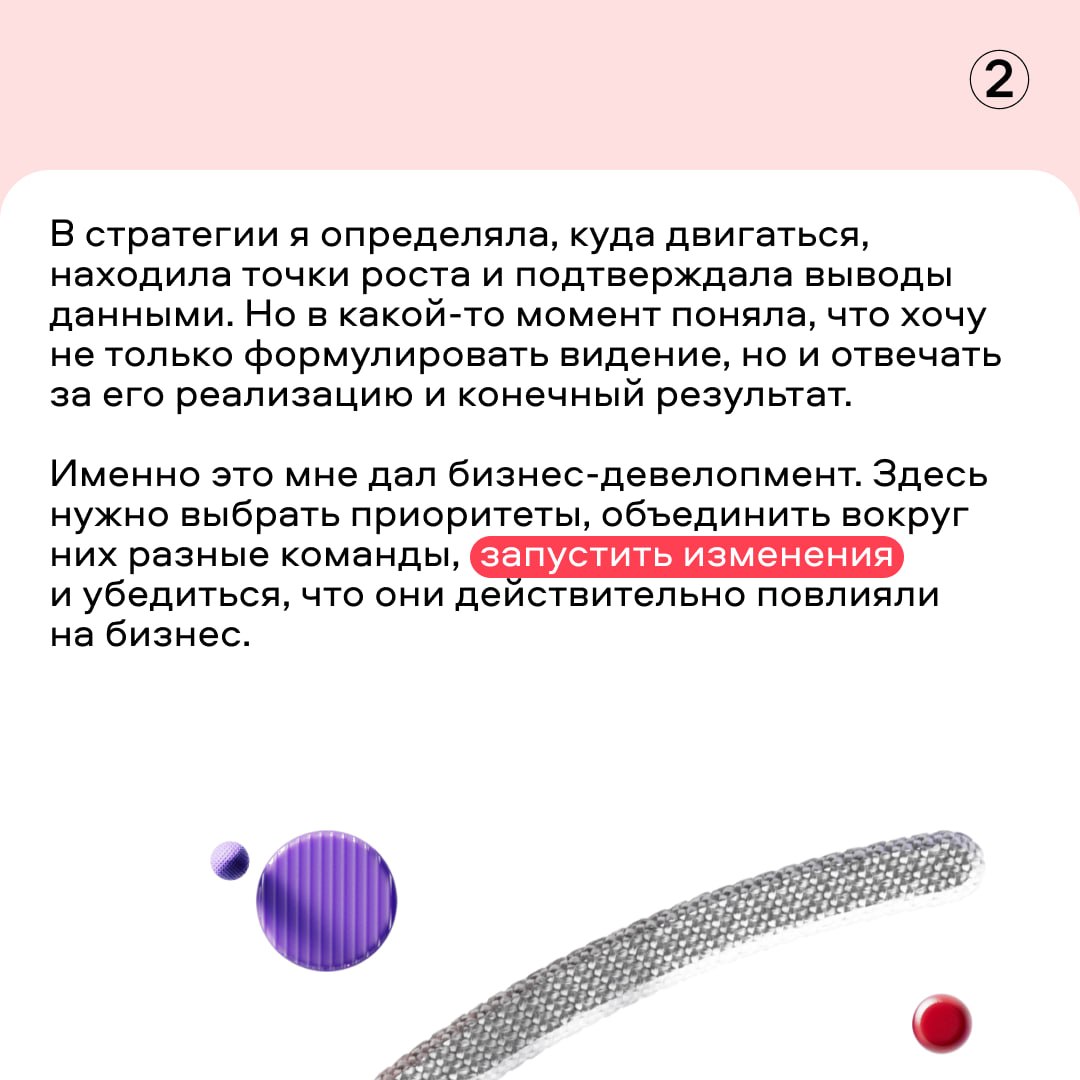 2

В стратегии я определяла, куда двигаться, находила точки роста и подтверждала выводы данными. Но в какой-то момент поняла, что хочу не только формулировать видение, но и отвечать за его реализацию и конечный результат.

Именно это мне дал бизнес-девелопмент. Здесь нужно выбрать приоритеты, объединить вокруг них разные команды, запустить изменения и убедиться, что они действительно повлияли на бизнес.